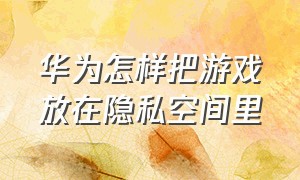 华为怎样把游戏放在隐私空间里